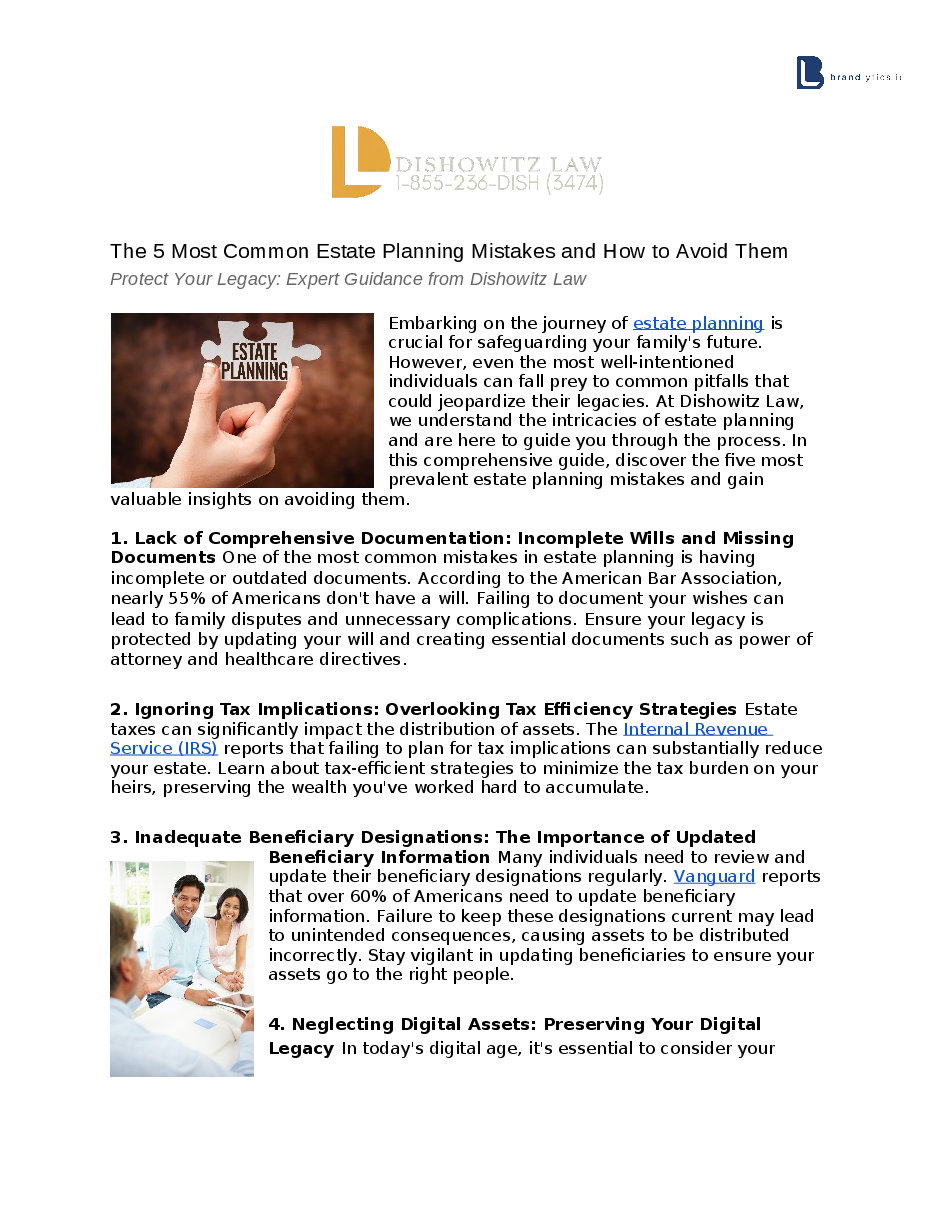 brandlytics.io

DISHOWITZ LAW
1-855-236-DISH (3474)

The 5 Most Common Estate Planning Mistakes and How to Avoid Them
Protect Your Legacy: Expert Guidance from Dishowitz Law

ESTATE PLANNING

Embarking on the journey of estate planning is crucial for safeguarding your family's future. However, even the most well-intentioned individuals can fall prey to common pitfalls that could jeopardize their legacies. At Dishowitz Law, we understand the intricacies of estate planning and are here to guide you through the process. In this comprehensive guide, discover the five most prevalent estate planning mistakes and gain valuable insights on avoiding them.

1. Lack of Comprehensive Documentation: Incomplete Wills and Missing Documents One of the most common mistakes in estate planning is having incomplete or outdated documents. According to the American Bar Association, nearly 55% of Americans don't have a will. Failing to document your wishes can lead to family disputes and unnecessary complications. Ensure your legacy is protected by updating your will and creating essential documents such as power of attorney and healthcare directives.

2. Ignoring Tax Implications: Overlooking Tax Efficiency Strategies Estate taxes can significantly impact the distribution of assets. The Internal Revenue Service (IRS) reports that failing to plan for tax implications can substantially reduce your estate. Learn about tax-efficient strategies to minimize the tax burden on your heirs, preserving the wealth you've worked hard to accumulate.

3. Inadequate Beneficiary Designations: The Importance of Updated Beneficiary Information Many individuals need to review and update their beneficiary designations regularly. Vanguard reports that over 60% of Americans need to update beneficiary information. Failure to keep these designations current may lead to unintended consequences, causing assets to be distributed incorrectly. Stay vigilant in updating beneficiaries to ensure your assets go to the right people.

4. Neglecting Digital Assets: Preserving Your Digital Legacy In today's digital age, it's essential to consider your